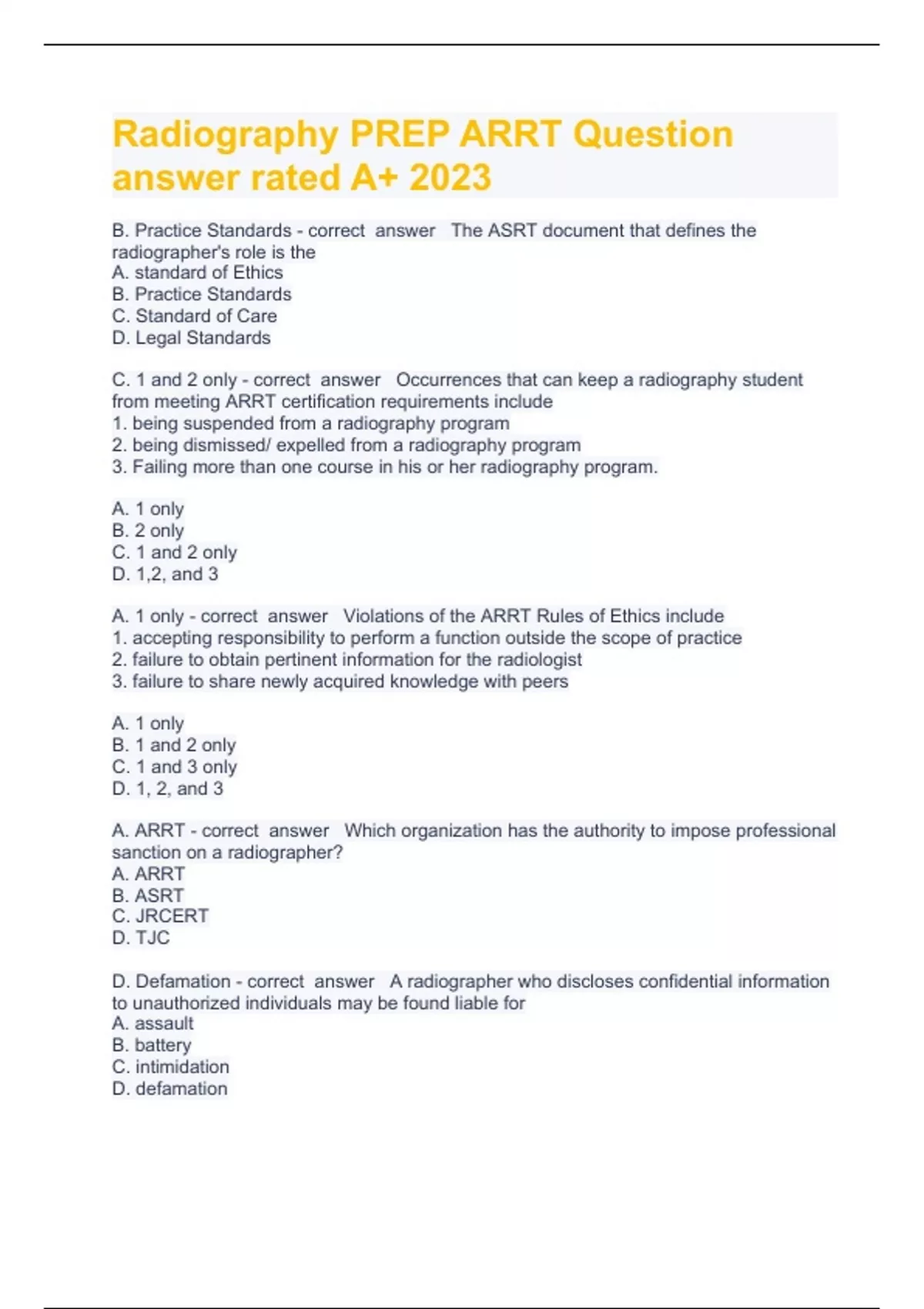 Radiography PREP ARRT Question answer rated A+ 2023

B. Practice Standards - correct answer The ASRT document that defines the radiographer's role is the
A. standard of Ethics
B. Practice Standards
C. Standard of Care
D. Legal Standards

C. 1 and 2 only - correct answer Occurrences that can keep a radiography student from meeting ARRT certification requirements include
1. being suspended from a radiography program
2. being dismissed/ expelled from a radiography program
3. Failing more than one course in his or her radiography program.

A. 1 only
B. 2 only
C. 1 and 2 only
D. 1,2, and 3

A. 1 only - correct answer Violations of the ARRT Rules of Ethics include
1. accepting responsibility to perform a function outside the scope of practice
2. failure to obtain pertinent information for the radiologist
3. failure to share newly acquired knowledge with peers

A. 1 only
B. 1 and 2 only
C. 1 and 3 only
D. 1, 2, and 3

A. ARRT - correct answer Which organization has the authority to impose professional sanction on a radiographer?
A. ARRT
B. ASRT
C. JRCERT
D. TJC

D. Defamation - correct answer A radiographer who discloses confidential information to unauthorized individuals may be found liable for
A. assault
B. battery
C. intimidation
D. defamation